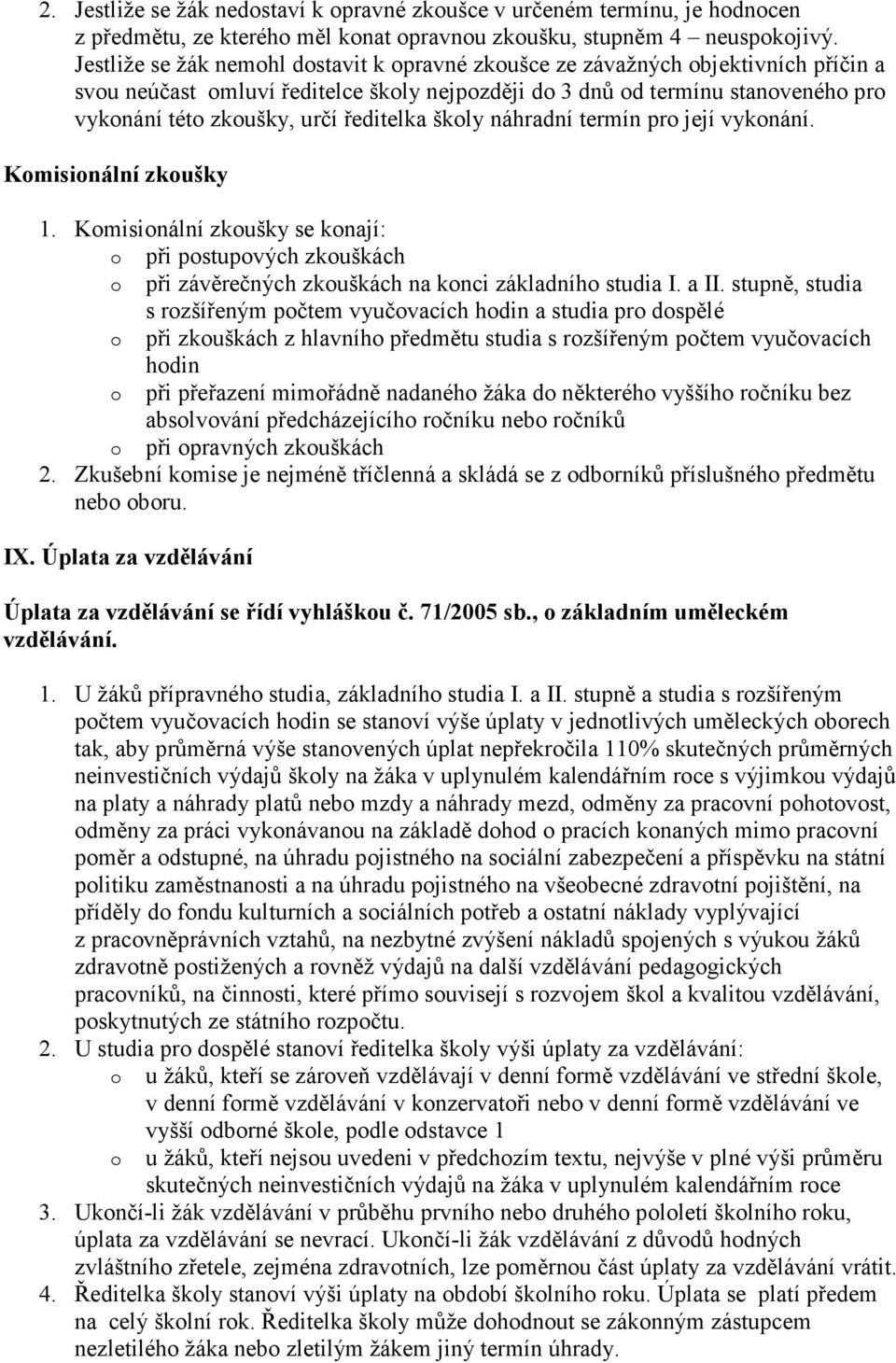 2. Jestliže se žák nedostaví k opravné zkoušce v určeném termínu, je hodnocen z předmětu, ze kterého měl konat opravnou zkoušku, stupněm 4 – neuspokojivý. Jestliže se žák nemohl dostavit k opravné zkoušce ze závažných objektivních příčin a svou neúčast omluví ředitelce školy nejpozději do 3 dnů od termínu stanoveného pro vykonání této zkoušky, určí ředitelka školy náhradní termín pro její vykonání.

Komisionální zkoušky

1. Komisionální zkoušky se konají:
o při postupových zkouškách
o při závěrečných zkouškách na konci základního studia I. a II. stupně, studia s rozšířeným počtem vyučovacích hodin a studia pro dospělé
o při zkouškách z hlavního předmětu studia s rozšířeným počtem vyučovacích hodin
o při přeřazení mimořádně nadaného žáka do některého vyššího ročníku bez absolvování předcházejícího ročníku nebo ročníků
o při opravných zkouškách
2. Zkušební komise je nejméně tříčlenná a skládá se z odborníků příslušného předmětu nebo oboru.

IX. Úplata za vzdělávání

Úplata za vzdělávání se řídí vyhláškou č. 71/2005 sb., o základním uměleckém vzdělávání.

1. U žáků přípravného studia, základního studia I. a II. stupně a studia s rozšířeným počtem vyučovacích hodin se stanoví výše úplaty v jednotlivých uměleckých oborech tak, aby průměrná výše stanovených úplat nepřekročila 110% skutečných průměrných neinvestičních výdajů školy na žáka v uplynulém kalendářním roce s výjimkou výdajů na platy a náhrady platů nebo mzdy a náhrady mezd, odměny za pracovní pohotovost, odměny za práci vykonávanou na základě dohod o pracích konaných mimo pracovní poměr a odstupné, na úhradu pojistného na sociální zabezpečení a příspěvku na státní politiku zaměstnanosti a na úhradu pojistného na všeobecné zdravotní pojištění, na příděly do fondu kulturních a sociálních potřeb a ostatní náklady vyplývající z pracovněprávních vztahů, na nezbytné zvýšení nákladů spojených s výukou žáků zdravotně postižených a rovněž výdajů na další vzdělávání pedagogických pracovníků, na činnosti, které přímo souvisejí s rozvojem škol a kvalitou vzdělávání, poskytnutých ze státního rozpočtu.
2. U studia pro dospělé stanoví ředitelka školy výši úplaty za vzdělávání:
o u žáků, kteří se zároveň vzdělávají v denní formě vzdělávání ve střední škole, v denní formě vzdělávání v konzervatoři nebo v denní formě vzdělávání ve vyšší odborné škole, podle odstavce 1
o u žáků, kteří nejsou uvedeni v předchozím textu, nejvýše v plné výši průměru skutečných neinvestičních výdajů na žáka v uplynulém kalendářním roce
3. Ukončí-li žák vzdělávání v průběhu prvního nebo druhého pololetí školního roku, úplata za vzdělávání se nevrací. Ukončí-li žák vzdělávání z důvodů hodných zvláštního zřetele, zejména zdravotních, lze poměrnou část úplaty za vzdělávání vrátit.
4. Ředitelka školy stanoví výši úplaty na období školního roku. Úplata se platí předem na celý školní rok. Ředitelka školy může dohodnout se zákonným zástupcem nezletilého žáka nebo zletilým žákem jiný termín úhrady.